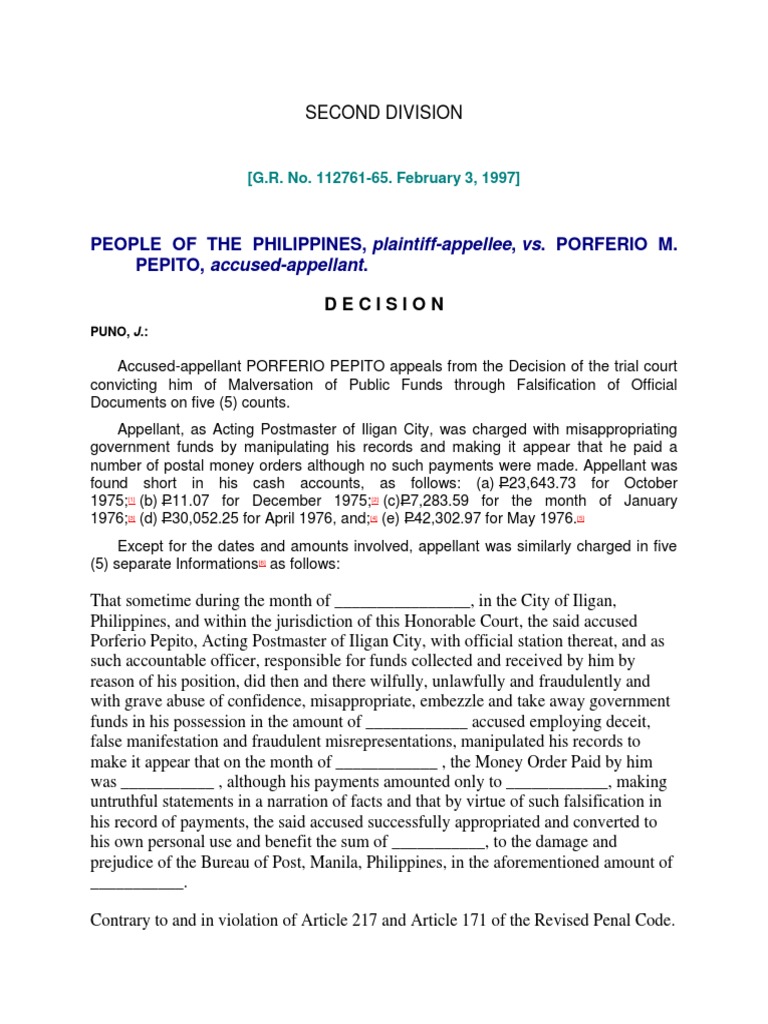 SECOND DIVISION

[G.R. No. 112761-65. February 3, 1997]

PEOPLE OF THE PHILIPPINES, plaintiff-appellee, vs. PORFERIO M. PEPITO, accused-appellant.

D E C I S I O N

PUNO, J.:

Accused-appellant PORFERIO PEPITO appeals from the Decision of the trial court convicting him of Malversation of Public Funds through Falsification of Official Documents on five (5) counts.

Appellant, as Acting Postmaster of Iligan City, was charged with misappropriating government funds by manipulating his records and making it appear that he paid a number of postal money orders although no such payments were made. Appellant was found short in his cash accounts, as follows: (a) ₱23,643.73 for October 1975; (b) ₱11.07 for December 1975; (c)₱7,283.59 for the month of January 1976; (d) ₱30,052.25 for April 1976, and; (e) ₱42,302.97 for May 1976.

Except for the dates and amounts involved, appellant was similarly charged in five (5) separate Informations as follows:

That sometime during the month of ________________, in the City of Iligan, Philippines, and within the jurisdiction of this Honorable Court, the said accused Porferio Pepito, Acting Postmaster of Iligan City, with official station thereat, and as such accountable officer, responsible for funds collected and received by him by reason of his position, did then and there wilfully, unlawfully and fraudulently and with grave abuse of confidence, misappropriate, embezzle and take away government funds in his possession in the amount of ____________ accused employing deceit, false manifestation and fraudulent misrepresentations, manipulated his records to make it appear that on the month of ____________ , the Money Order Paid by him was ___________ , although his payments amounted only to ____________, making untruthful statements in a narration of facts and that by virtue of such falsification in his record of payments, the said accused successfully appropriated and converted to his own personal use and benefit the sum of ___________, to the damage and prejudice of the Bureau of Post, Manila, Philippines, in the aforementioned amount of ___________.

Contrary to and in violation of Article 217 and Article 171 of the Revised Penal Code.